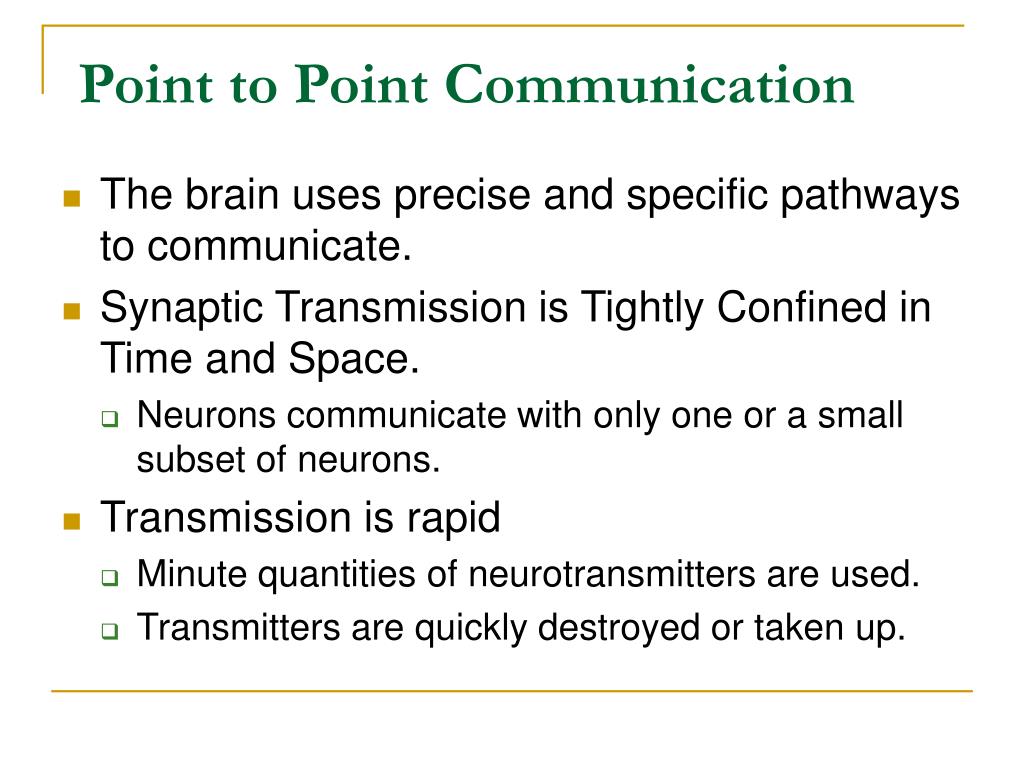 Point to Point Communication

The brain uses precise and specific pathways to communicate.

Synaptic Transmission is Tightly Confined in Time and Space.

Neurons communicate with only one or a small subset of neurons.

Transmission is rapid

Minute quantities of neurotransmitters are used.

Transmitters are quickly destroyed or taken up.